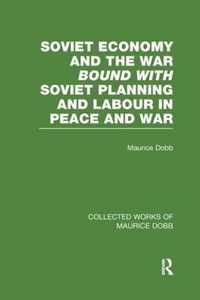 SOVIET ECONOMY AND THE WAR
BOUND WITH
SOVIET PLANNING AND LABOUR IN PEACE AND WAR

Maurice Dobb

COLLECTED WORKS OF MAURICE DOBB

R